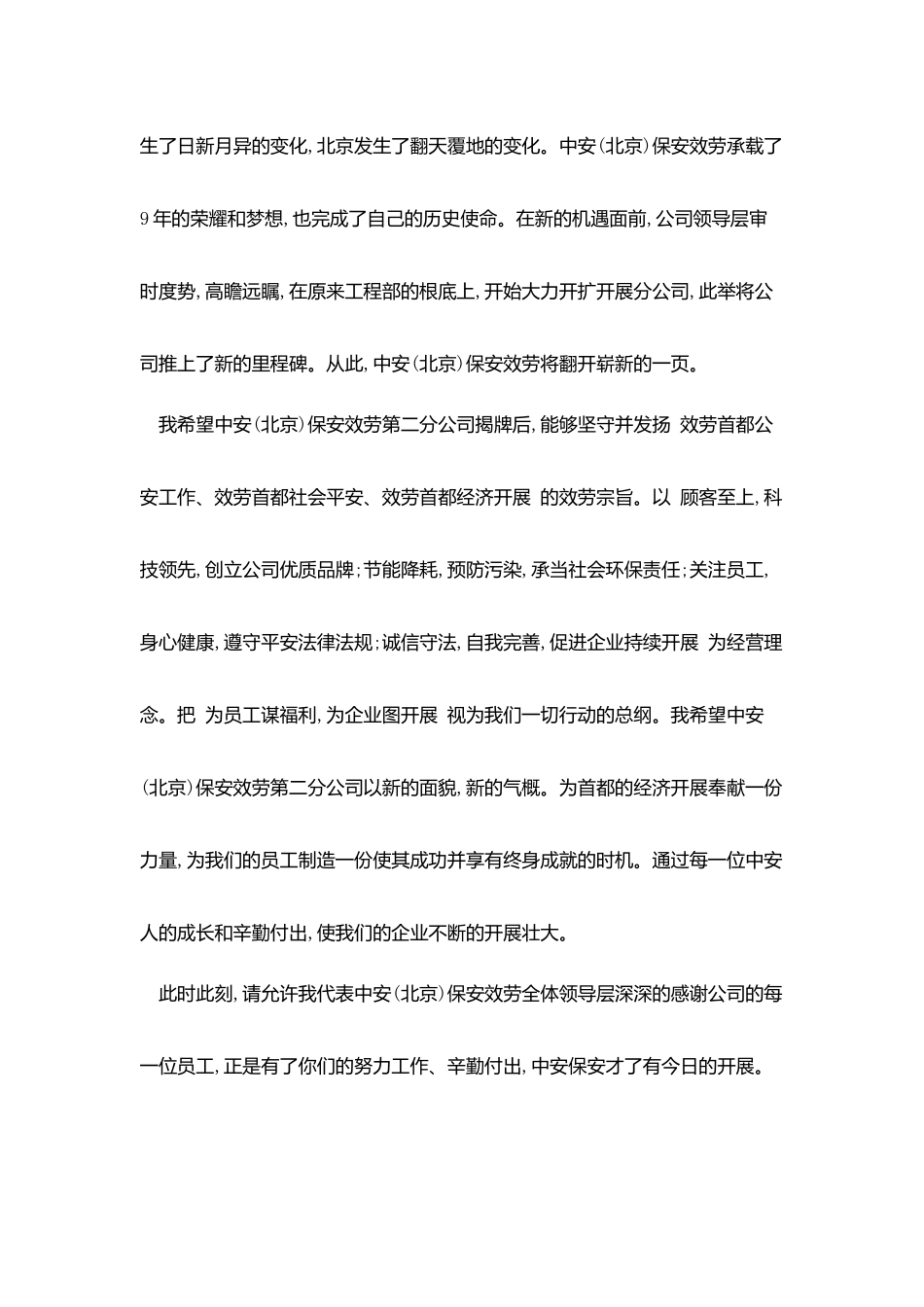 生了日新月异的变化，北京发生了翻天覆地的变化。中安（北京）保安效劳承载了9年的荣耀和梦想，也完成了自己的历史使命。在新的机遇面前，公司领导层审时度势，高瞻远瞩，在原来工程部的根底上，开始大力开扩开展分公司，此举将公司推上了新的里程碑。从此，中安（北京）保安效劳将翻开崭新的一页。

我希望中安（北京）保安效劳第二分公司揭牌后，能够坚守并发扬 效劳首都公安工作、效劳首都社会平安、效劳首都经济开展 的效劳宗旨。以 顾客至上，科技领先，创立公司优质品牌；节能降耗，预防污染，承当社会环保责任；关注员工，身心健康，遵守平安法律法规；诚信守法，自我完善，促进企业持续开展 为经营理念。把 为员工谋福利，为企业图开展 视为我们一切行动的总纲。我希望中安（北京）保安效劳第二分公司以新的面貌，新的气概。为首都的经济开展奉献一份力量，为我们的员工制造一份使其成功并享有终身成就的时机。通过每一位中安人的成长和辛勤付出，使我们的企业不断的开展壮大。

此时此刻，请允许我代表中安（北京）保安效劳全体领导层深深的感谢公司的每一位员工，正是有了你们的努力工作、辛勤付出，中安保安才了有今日的开展。